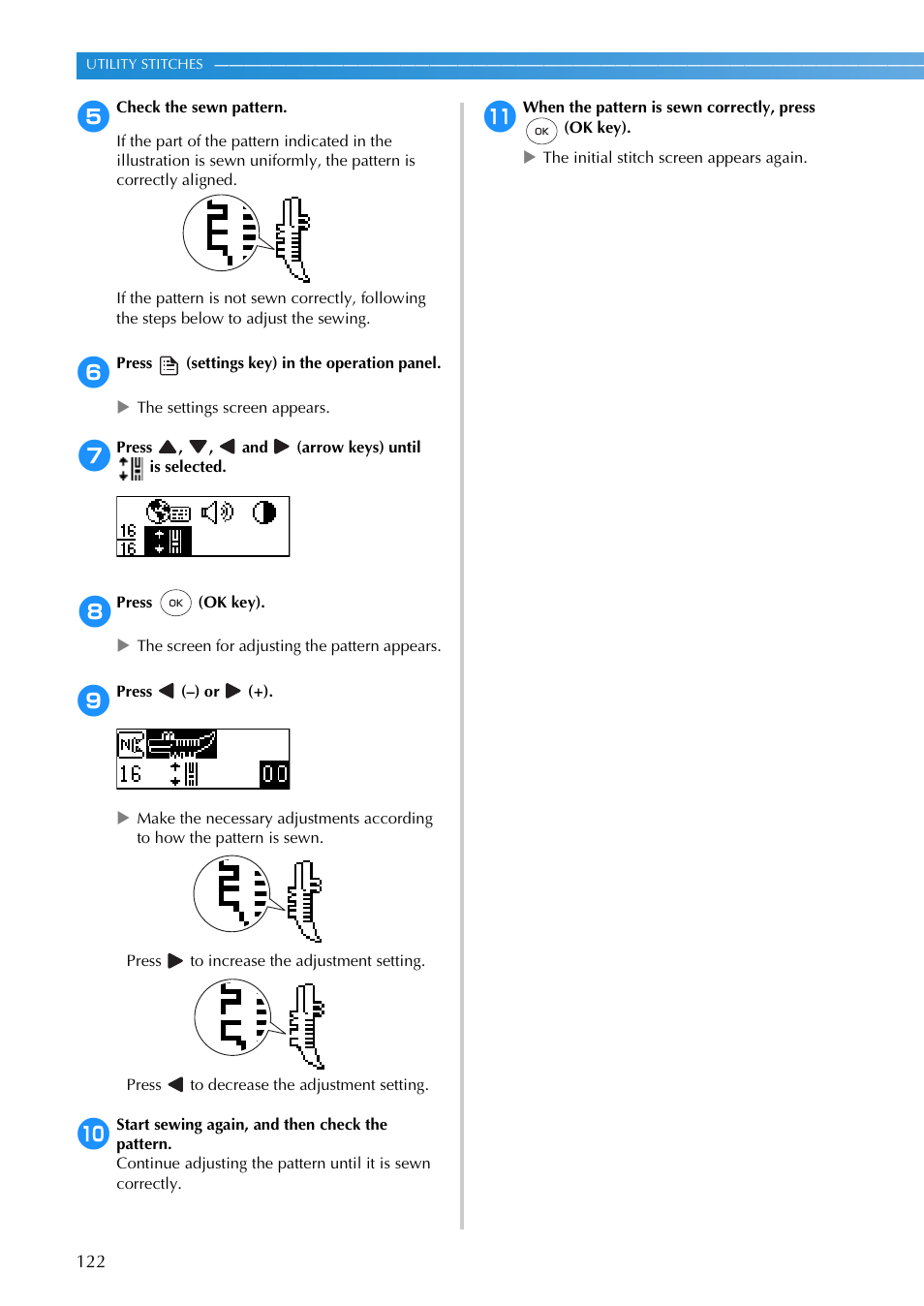 UTILITY STITCHES

5 Check the sewn pattern.

If the part of the pattern indicated in the illustration is sewn uniformly, the pattern is correctly aligned.

If the pattern is not sewn correctly, following the steps below to adjust the sewing.

6 Press (settings key) in the operation panel.

▶ The settings screen appears.

7 Press ▲, ▼, ◀ and ▶ (arrow keys) until is selected.

16
16

8 Press OK (OK key).

▶ The screen for adjusting the pattern appears.

9 Press ◀ (–) or ▶ (+).

16 00

▶ Make the necessary adjustments according to how the pattern is sewn.

Press ▶ to increase the adjustment setting.

Press ◀ to decrease the adjustment setting.

10 Start sewing again, and then check the pattern.
Continue adjusting the pattern until it is sewn correctly.

11 When the pattern is sewn correctly, press OK (OK key).

▶ The initial stitch screen appears again.

122